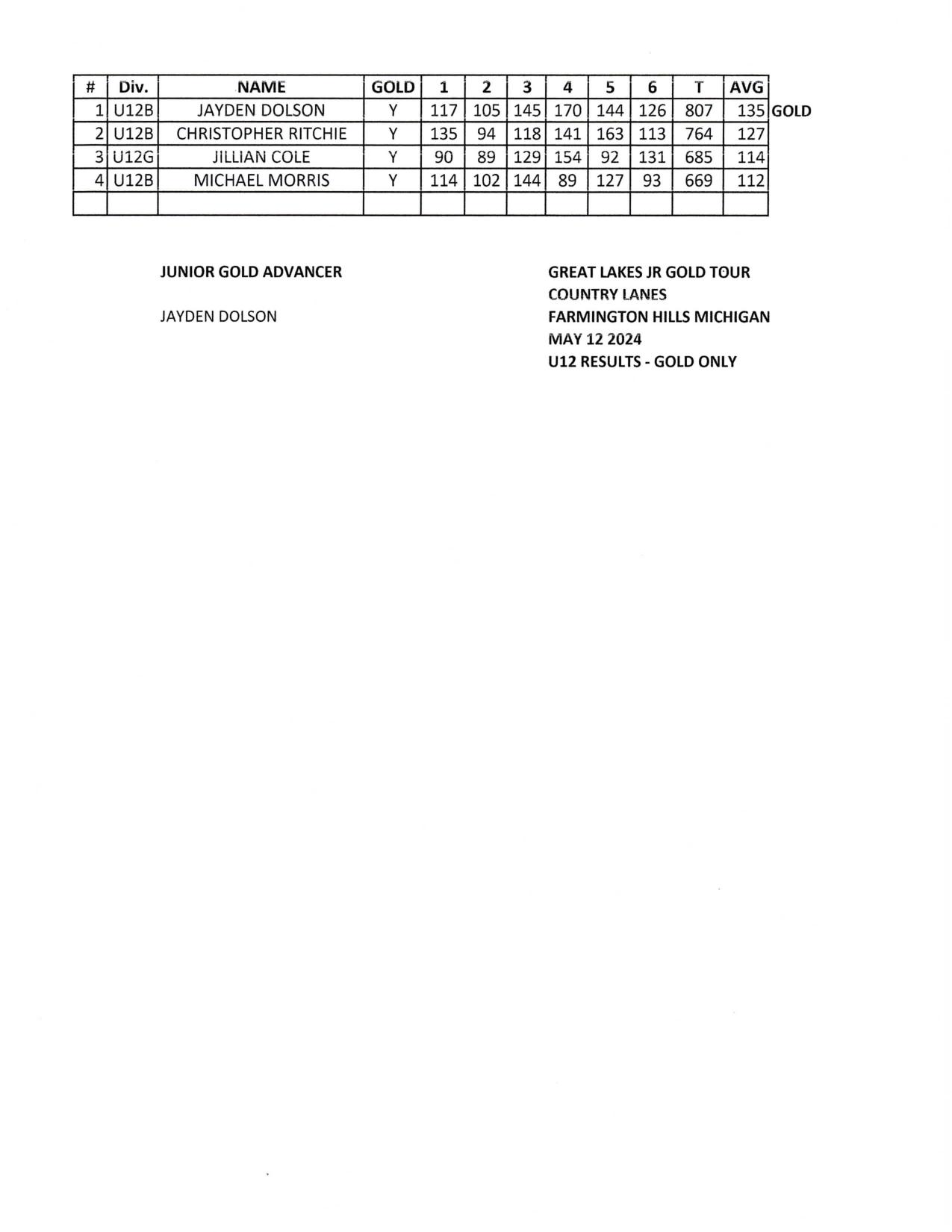 | # | Div. | NAME | GOLD | 1 | 2 | 3 | 4 | 5 | 6 | T | AVG | |
|---|---|---|---|---|---|---|---|---|---|---|---|---|
| 1 | U12B | JAYDEN DOLSON | Y | 117 | 105 | 145 | 170 | 144 | 126 | 807 | 135 | GOLD |
| 2 | U12B | CHRISTOPHER RITCHIE | Y | 135 | 94 | 118 | 141 | 163 | 113 | 764 | 127 | |
| 3 | U12G | JILLIAN COLE | Y | 90 | 89 | 129 | 154 | 92 | 131 | 685 | 114 | |
| 4 | U12B | MICHAEL MORRIS | Y | 114 | 102 | 144 | 89 | 127 | 93 | 669 | 112 | |
| | | | | | | | | | | | | |

JUNIOR GOLD ADVANCER

JAYDEN DOLSON

GREAT LAKES JR GOLD TOUR
COUNTRY LANES
FARMINGTON HILLS MICHIGAN
MAY 12 2024
U12 RESULTS - GOLD ONLY